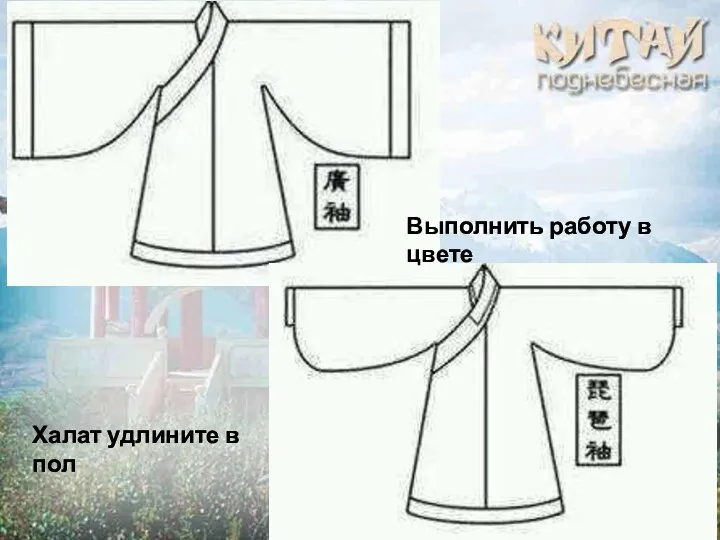 КИТАЙ
поднебесная

廣袖

Выполнить работу в цвете

琵琶袖

Халат удлините в пол